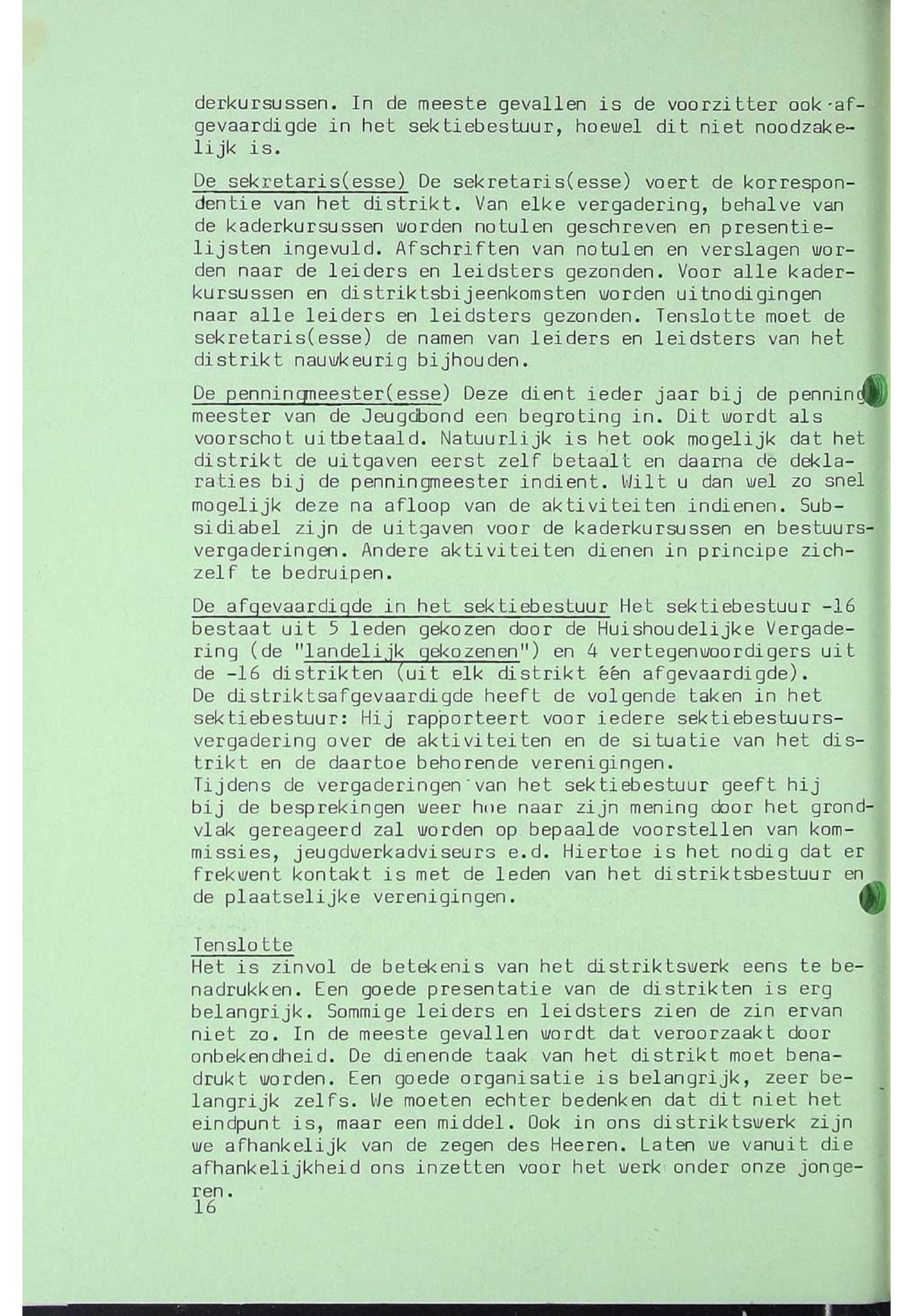 derkursussen. In de meeste gevallen is de voorzitter ook afgevaardigde in het sektiebestuur, hoewel dit niet noodzakelijk is.

De sekretaris(esse) De sekretaris(esse) voert de korrespondentie van het distrikt. Van elke vergadering, behalve van de kaderkursussen worden notulen geschreven en presentielijsten ingevuld. Afschriften van notulen en verslagen worden naar de leiders en leidsters gezonden. Voor alle kaderkursussen en distriktsbijeenkomsten worden uitnodigingen naar alle leiders en leidsters gezonden. Tenslotte moet de sekretaris(esse) de namen van leiders en leidsters van het distrikt nauwkeurig bijhouden.

De penningmeester(esse) Deze dient ieder jaar bij de penningmeester van de Jeugdbond een begroting in. Dit wordt als voorschot uitbetaald. Natuurlijk is het ook mogelijk dat het distrikt de uitgaven eerst zelf betaalt en daarna de deklaraties bij de penningmeester indient. Wilt u dan wel zo snel mogelijk deze na afloop van de aktiviteiten indienen. Subsidiabel zijn de uitgaven voor de kaderkursussen en bestuursvergaderingen. Andere aktiviteiten dienen in principe zichzelf te bedruipen.

De afgevaardigde in het sektiebestuur Het sektiebestuur -16 bestaat uit 5 leden gekozen door de Huishoudelijke Vergadering (de "landelijk gekozenen") en 4 vertegenwoordigers uit de -16 distrikten (uit elk distrikt één afgevaardigde).
De distriktsafgevaardigde heeft de volgende taken in het sektiebestuur: Hij rapporteert voor iedere sektiebestuursvergadering over de aktiviteiten en de situatie van het distrikt en de daartoe behorende verenigingen.
Tijdens de vergaderingen van het sektiebestuur geeft hij bij de besprekingen weer hoe naar zijn mening door het grondvlak gereageerd zal worden op bepaalde voorstellen van kommissies, jeugdwerkadviseurs e.d. Hiertoe is het nodig dat er frekwent kontakt is met de leden van het distriktsbestuur en de plaatselijke verenigingen.

Tenslotte
Het is zinvol de betekenis van het distriktswerk eens te benadrukken. Een goede presentatie van de distrikten is erg belangrijk. Sommige leiders en leidsters zien de zin ervan niet zo. In de meeste gevallen wordt dat veroorzaakt door onbekendheid. De dienende taak van het distrikt moet benadrukt worden. Een goede organisatie is belangrijk, zeer belangrijk zelfs. We moeten echter bedenken dat dit niet het eindpunt is, maar een middel. Ook in ons distriktswerk zijn we afhankelijk van de zegen des Heeren. Laten we vanuit die afhankelijkheid ons inzetten voor het werk onder onze jongeren.
16